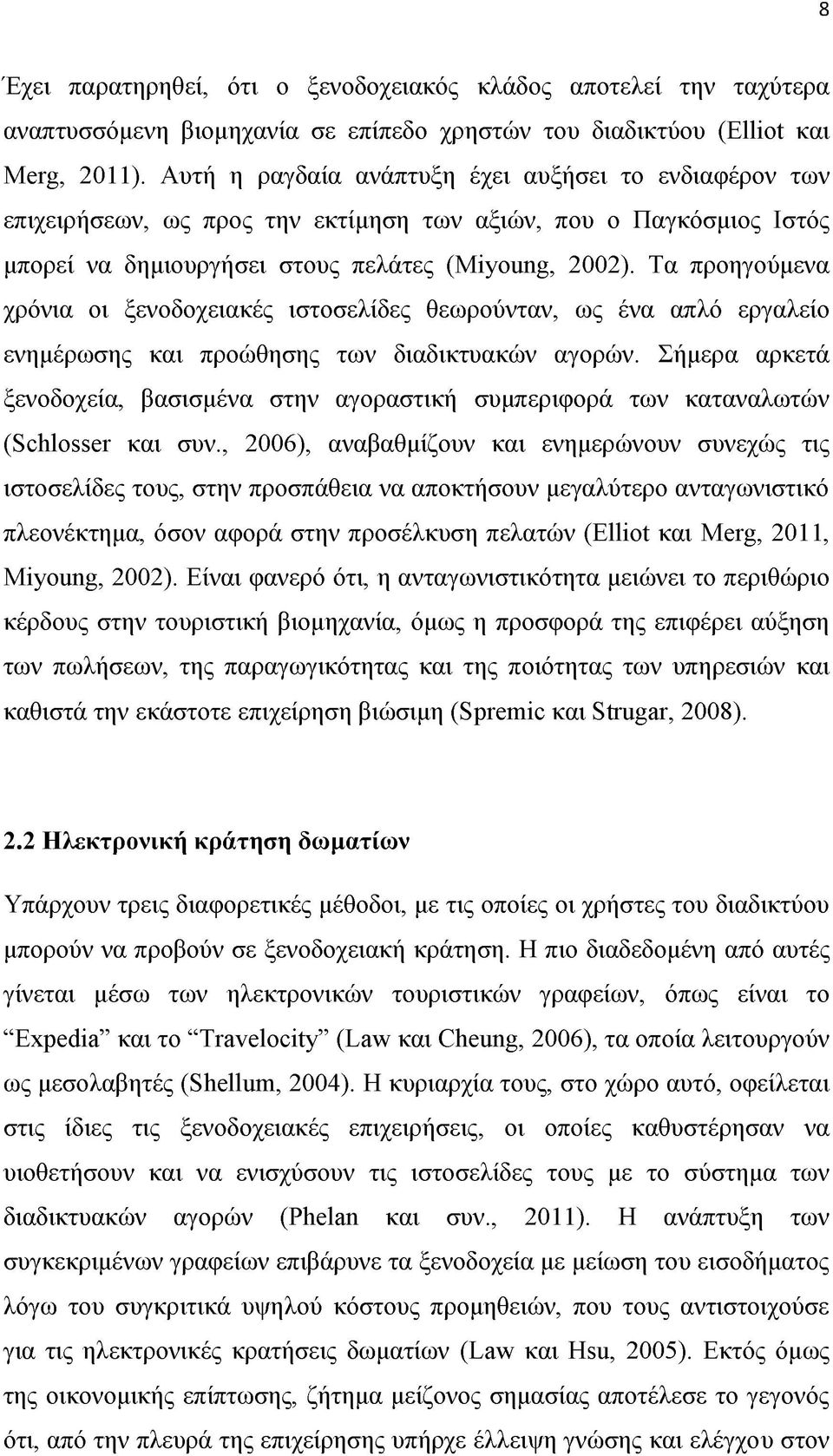 8

Έχει παρατηρηθεί, ότι ο ξενοδοχειακός κλάδος αποτελεί την ταχύτερα αναπτυσσόμενη βιομηχανία σε επίπεδο χρηστών του διαδικτύου (Elliot και Merg, 2011). Αυτή η ραγδαία ανάπτυξη έχει αυξήσει το ενδιαφέρον των επιχειρήσεων, ως προς την εκτίμηση των αξιών, που ο Παγκόσμιος Ιστός μπορεί να δημιουργήσει στους πελάτες (Miyoung, 2002). Τα προηγούμενα χρόνια οι ξενοδοχειακές ιστοσελίδες θεωρούνταν, ως ένα απλό εργαλείο ενημέρωσης και προώθησης των διαδικτυακών αγορών. Σήμερα αρκετά ξενοδοχεία, βασισμένα στην αγοραστική συμπεριφορά των καταναλωτών (Schlosser και συν., 2006), αναβαθμίζουν και ενημερώνουν συνεχώς τις ιστοσελίδες τους, στην προσπάθεια να αποκτήσουν μεγαλύτερο ανταγωνιστικό πλεονέκτημα, όσον αφορά στην προσέλκυση πελατών (Elliot και Merg, 2011, Miyoung, 2002). Είναι φανερό ότι, η ανταγωνιστικότητα μειώνει το περιθώριο κέρδους στην τουριστική βιομηχανία, όμως η προσφορά της επιφέρει αύξηση των πωλήσεων, της παραγωγικότητας και της ποιότητας των υπηρεσιών και καθιστά την εκάστοτε επιχείρηση βιώσιμη (Spremic και Strugar, 2008).

2.2 Ηλεκτρονική κράτηση δωματίων

Υπάρχουν τρεις διαφορετικές μέθοδοι, με τις οποίες οι χρήστες του διαδικτύου μπορούν να προβούν σε ξενοδοχειακή κράτηση. Η πιο διαδεδομένη από αυτές γίνεται μέσω των ηλεκτρονικών τουριστικών γραφείων, όπως είναι το “Expedia” και το “Travelocity” (Law και Cheung, 2006), τα οποία λειτουργούν ως μεσολαβητές (Shellum, 2004). Η κυριαρχία τους, στο χώρο αυτό, οφείλεται στις ίδιες τις ξενοδοχειακές επιχειρήσεις, οι οποίες καθυστέρησαν να υιοθετήσουν και να ενισχύσουν τις ιστοσελίδες τους με το σύστημα των διαδικτυακών αγορών (Phelan και συν., 2011). Η ανάπτυξη των συγκεκριμένων γραφείων επιβάρυνε τα ξενοδοχεία με μείωση του εισοδήματος λόγω του συγκριτικά υψηλού κόστους προμηθειών, που τους αντιστοιχούσε για τις ηλεκτρονικές κρατήσεις δωματίων (Law και Hsu, 2005). Εκτός όμως της οικονομικής επίπτωσης, ζήτημα μείζονος σημασίας αποτέλεσε το γεγονός ότι, από την πλευρά της επιχείρησης υπήρχε έλλειψη γνώσης και ελέγχου στον